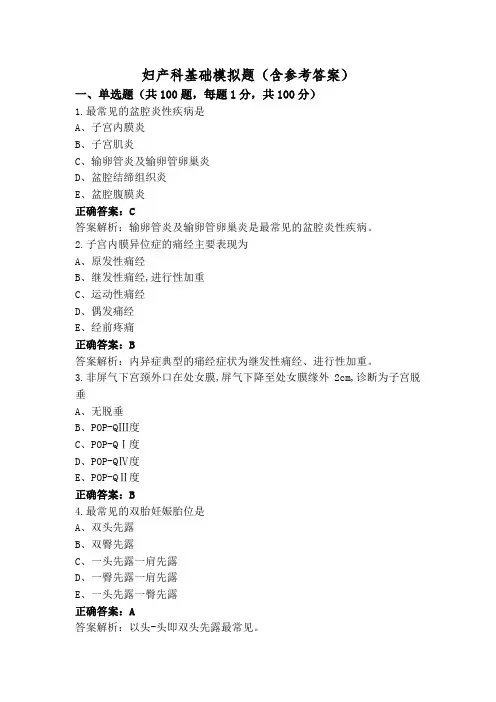 妇产科基础模拟题（含参考答案）

一、单选题（共 100 题，每题 1 分，共 100 分）

1.最常见的盆腔炎性疾病是

A、子宫内膜炎

B、子宫肌炎

C、输卵管炎及输卵管卵巢炎

D、盆腔结缔组织炎

E、盆腔腹膜炎

正确答案：C

答案解析：输卵管炎及输卵管卵巢炎是最常见的盆腔炎性疾病。

2.子宫内膜异位症的痛经主要表现为

A、原发性痛经

B、继发性痛经,进行性加重

C、运动性痛经

D、偶发痛经

E、经前疼痛

正确答案：B

答案解析：内异症典型的痛经症状为继发性痛经、进行性加重。

3.非屏气下宫颈外口在处女膜,屏气下降至处女膜缘外 2cm,诊断为子宫脱垂

A、无脱垂

B、POP-QIII度

C、POP-QⅠ度

D、POP-QⅣ度

E、POP-QⅡ度

正确答案：B

4.最常见的双胎妊娠胎位是

A、双头先露

B、双臀先露

C、一头先露一肩先露

D、一臀先露一肩先露

E、一头先露一臀先露

正确答案：A

答案解析：以头-头即双头先露最常见。